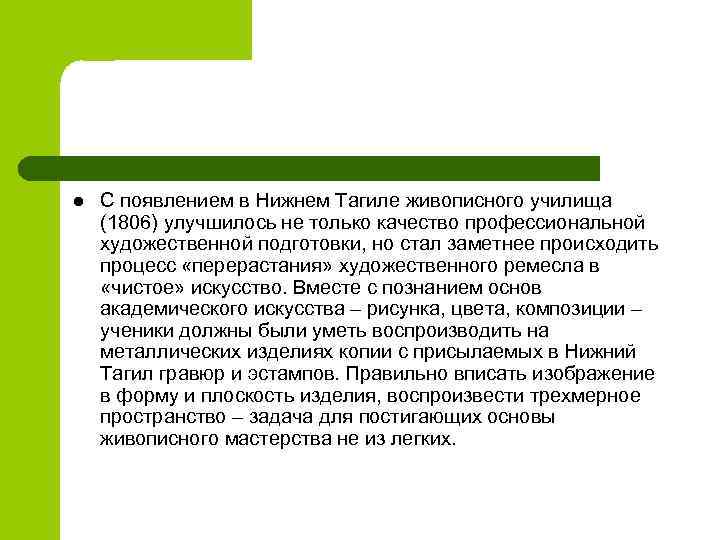 ● С появлением в Нижнем Тагиле живописного училища (1806) улучшилось не только качество профессиональной художественной подготовки, но стал заметнее происходить процесс «перерастания» художественного ремесла в «чистое» искусство. Вместе с познанием основ академического искусства – рисунка, цвета, композиции – ученики должны были уметь воспроизводить на металлических изделиях копии с присылаемых в Нижний Тагил гравюр и эстампов. Правильно вписать изображение в форму и плоскость изделия, воспроизвести трехмерное пространство – задача для постигающих основы живописного мастерства не из легких.